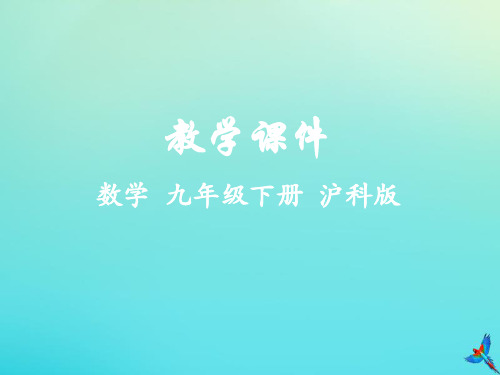 教学课件

数学 九年级下册 沪科版